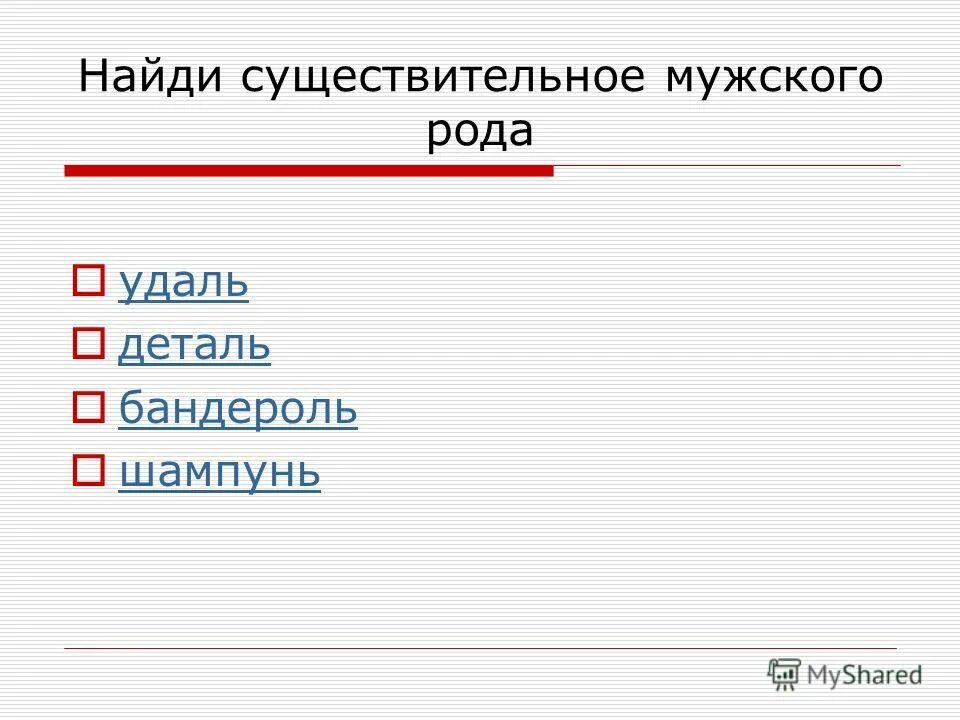 Найди существительное мужского рода

удаль
деталь
бандероль
шампунь

MyShared